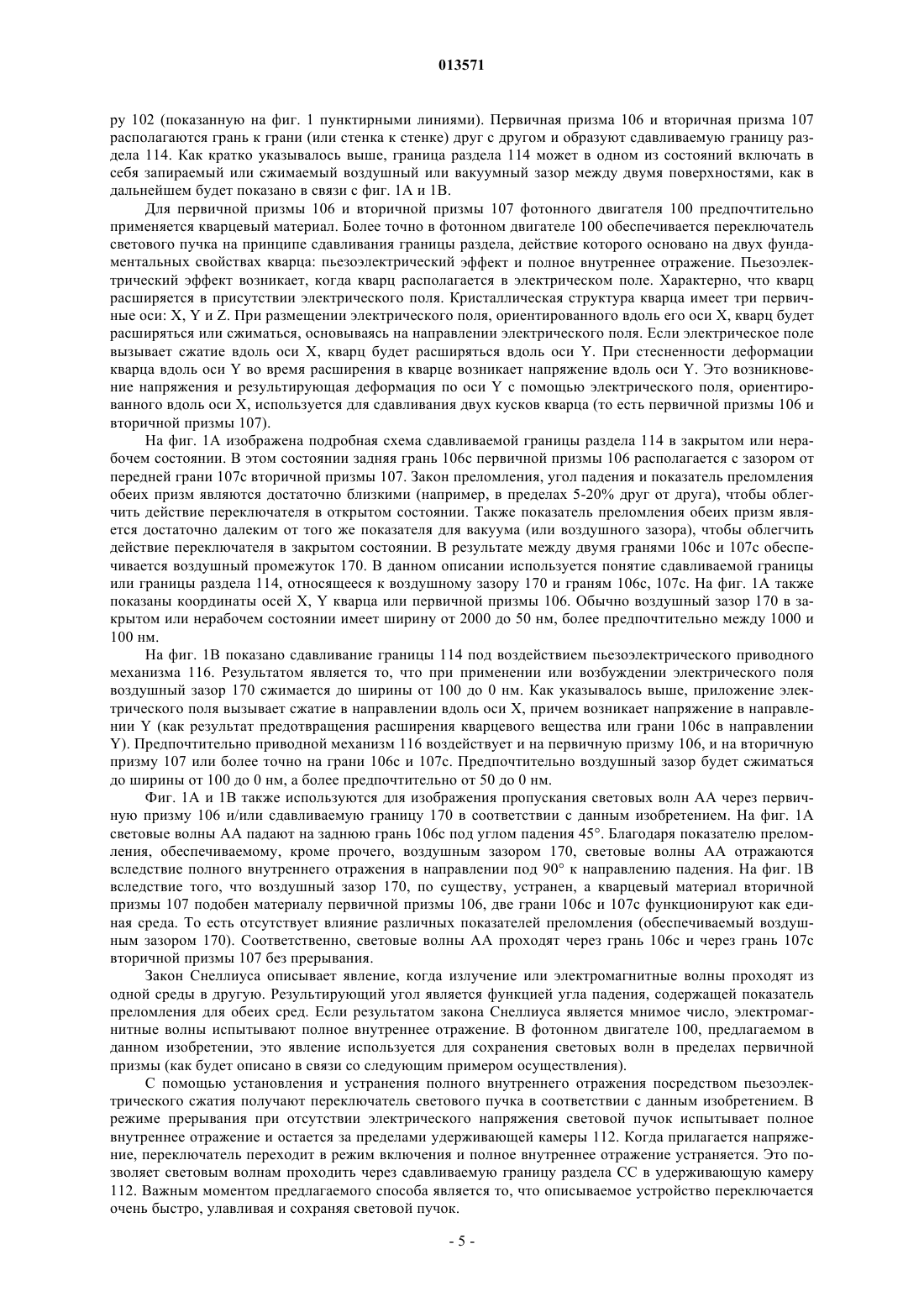 013571

ру 102 (показанную на фиг. 1 пунктирными линиями). Первичная призма 106 и вторичная призма 107 располагаются грань к грани (или стенка к стенке) друг с другом и образуют сдавливаемую границу раздела 114. Как кратко указывалось выше, граница раздела 114 может в одном из состояний включать в себя запираемый или сжимаемый воздушный или вакуумный зазор между двумя поверхностями, как в дальнейшем будет показано в связи с фиг. 1А и 1В.

Для первичной призмы 106 и вторичной призмы 107 фотонного двигателя 100 предпочтительно применяется кварцевый материал. Более точно в фотонном двигателе 100 обеспечивается переключатель светового пучка на принципе сдавливания границы раздела, действие которого основано на двух фундаментальных свойствах кварца: пьезоэлектрический эффект и полное внутреннее отражение. Пьезоэлектрический эффект возникает, когда кварц располагается в электрическом поле. Характерно, что кварц расширяется в присутствии электрического поля. Кристаллическая структура кварца имеет три первичные оси: X, Y и Z. При размещении электрического поля, ориентированного вдоль его оси X, кварц будет расширяться или сжиматься, основываясь на направлении электрического поля. Если электрическое поле вызывает сжатие вдоль оси X, кварц будет расширяться вдоль оси Y. При стесненности деформации кварца вдоль оси Y во время расширения в кварце возникает напряжение вдоль оси Y. Это возникновение напряжения и результирующая деформация по оси Y с помощью электрического поля, ориентированного вдоль оси X, используется для сдавливания двух кусков кварца (то есть первичной призмы 106 и вторичной призмы 107).

На фиг. 1А изображена подробная схема сдавливаемой границы раздела 114 в закрытом или нерабочем состоянии. В этом состоянии задняя грань 106с первичной призмы 106 располагается с зазором от передней грани 107с вторичной призмы 107. Закон преломления, угол падения и показатель преломления обеих призм являются достаточно близкими (например, в пределах 5-20% друг от друга), чтобы облегчить действие переключателя в открытом состоянии. Также показатель преломления обеих призм является достаточно далеким от того же показателя для вакуума (или воздушного зазора), чтобы облегчить действие переключателя в закрытом состоянии. В результате между двумя гранями 106с и 107с обеспечивается воздушный промежуток 170. В данном описании используется понятие сдавливаемой границы или границы раздела 114, относящееся к воздушному зазору 170 и граням 106с, 107с. На фиг. 1А также показаны координаты осей X, Y кварца или первичной призмы 106. Обычно воздушный зазор 170 в закрытом или нерабочем состоянии имеет ширину от 2000 до 50 нм, более предпочтительно между 1000 и 100 нм.

На фиг. 1В показано сдавливание границы 114 под воздействием пьезоэлектрического приводного механизма 116. Результатом является то, что при применении или возбуждении электрического поля воздушный зазор 170 сжимается до ширины от 100 до 0 нм. Как указывалось выше, приложение электрического поля вызывает сжатие в направлении вдоль оси X, причем возникает напряжение в направлении Y (как результат предотвращения расширения кварцевого вещества или грани 106с в направлении Y). Предпочтительно приводной механизм 116 воздействует и на первичную призму 106, и на вторичную призму 107 или более точно на грани 106с и 107с. Предпочтительно воздушный зазор будет сжиматься до ширины от 100 до 0 нм, а более предпочтительно от 50 до 0 нм.

Фиг. 1А и 1В также используются для изображения пропускания световых волн АА через первичную призму 106 и/или сдавливаемую границу 170 в соответствии с данным изобретением. На фиг. 1А световые волны АА падают на заднюю грань 106с под углом падения 45°. Благодаря показателю преломления, обеспечиваемому, кроме прочего, воздушным зазором 170, световые волны АА отражаются вследствие полного внутреннего отражения в направлении под 90° к направлению падения. На фиг. 1В вследствие того, что воздушный зазор 170, по существу, устранен, а кварцевый материал вторичной призмы 107 подобен материалу первичной призмы 106, две грани 106с и 107с функционируют как единая среда. То есть отсутствует влияние различных показателей преломления (обеспечиваемый воздушным зазором 170). Соответственно, световые волны АА проходят через грань 106с и через грань 107с вторичной призмы 107 без прерывания.

Закон Снеллиуса описывает явление, когда излучение или электромагнитные волны проходят из одной среды в другую. Результирующий угол является функцией угла падения, содержащей показатель преломления для обеих сред. Если результатом закона Снеллиуса является мнимое число, электромагнитные волны испытывают полное внутреннее отражение. В фотонном двигателе 100, предлагаемом в данном изобретении, это явление используется для сохранения световых волн в пределах первичной призмы (как будет описано в связи со следующим примером осуществления).

С помощью установления и устранения полного внутреннего отражения посредством пьезоэлектрического сжатия получают переключатель светового пучка в соответствии с данным изобретением. В режиме прерывания при отсутствии электрического напряжения световой пучок испытывает полное внутреннее отражение и остается за пределами удерживающей камеры 112. Когда прилагается напряжение, переключатель переходит в режим включения и полное внутреннее отражение устраняется. Это позволяет световым волнам проходить через сдавливаемую границу раздела СС в удерживающую камеру 112. Важным моментом предлагаемого способа является то, что описываемое устройство переключается очень быстро, улавливая и сохраняя световой пучок.

- 5 -